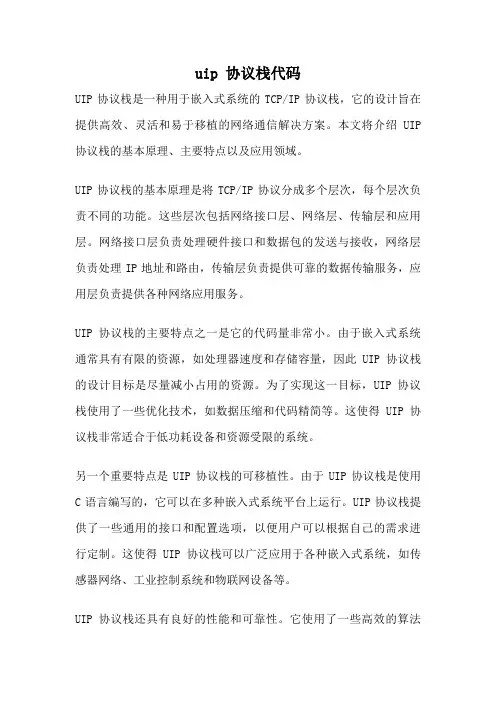 uip 协议栈代码

UIP 协议栈是一种用于嵌入式系统的 TCP/IP 协议栈，它的设计旨在提供高效、灵活和易于移植的网络通信解决方案。本文将介绍 UIP 协议栈的基本原理、主要特点以及应用领域。

UIP 协议栈的基本原理是将 TCP/IP 协议分成多个层次，每个层次负责不同的功能。这些层次包括网络接口层、网络层、传输层和应用层。网络接口层负责处理硬件接口和数据包的发送与接收，网络层负责处理 IP 地址和路由，传输层负责提供可靠的数据传输服务，应用层负责提供各种网络应用服务。

UIP 协议栈的主要特点之一是它的代码量非常小。由于嵌入式系统通常具有有限的资源，如处理器速度和存储容量，因此 UIP 协议栈的设计目标是尽量减小占用的资源。为了实现这一目标，UIP 协议栈使用了一些优化技术，如数据压缩和代码精简等。这使得 UIP 协议栈非常适合于低功耗设备和资源受限的系统。

另一个重要特点是 UIP 协议栈的可移植性。由于 UIP 协议栈是使用 C 语言编写的，它可以在多种嵌入式系统平台上运行。UIP 协议栈提供了一些通用的接口和配置选项，以便用户可以根据自己的需求进行定制。这使得 UIP 协议栈可以广泛应用于各种嵌入式系统，如传感器网络、工业控制系统和物联网设备等。

UIP 协议栈还具有良好的性能和可靠性。它使用了一些高效的算法